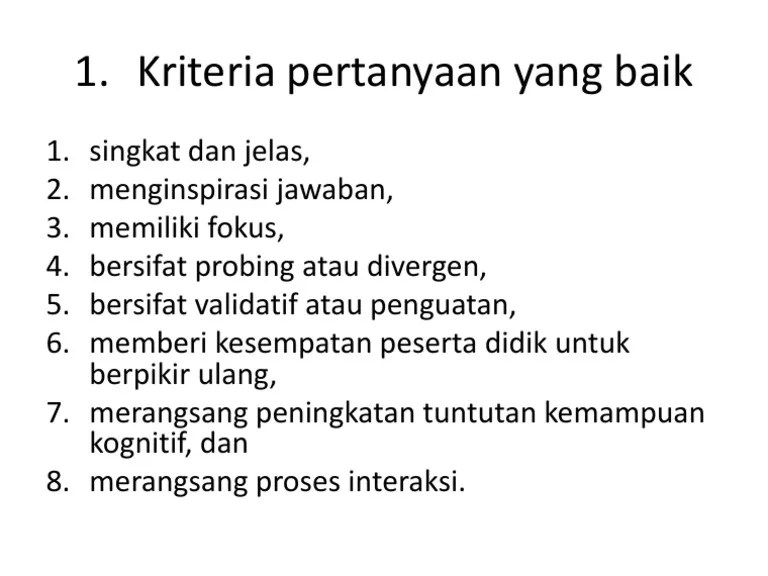 1. Kriteria pertanyaan yang baik

1. singkat dan jelas,
2. menginspirasi jawaban,
3. memiliki fokus,
4. bersifat probing atau divergen,
5. bersifat validatif atau penguatan,
6. memberi kesempatan peserta didik untuk berpikir ulang,
7. merangsang peningkatan tuntutan kemampuan kognitif, dan
8. merangsang proses interaksi.